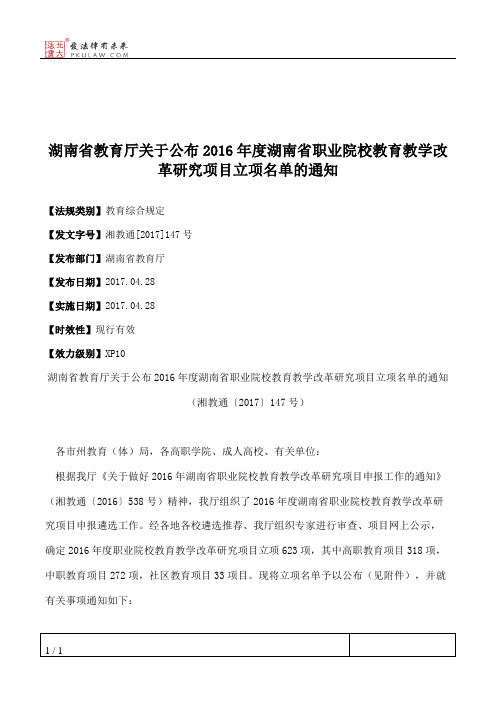 北大法宝 发法律有未来 PKULAW.COM

湖南省教育厅关于公布 2016 年度湖南省职业院校教育教学改革研究项目立项名单的通知

【法规类别】教育综合规定

【发文字号】湘教通[2017]147 号

【发布部门】湖南省教育厅

【发布日期】2017.04.28

【实施日期】2017.04.28

【时效性】现行有效

【效力级别】XP10

湖南省教育厅关于公布 2016 年度湖南省职业院校教育教学改革研究项目立项名单的通知

（湘教通〔2017〕147 号）

各市州教育（体）局，各高职学院、成人高校、有关单位：

根据我厅《关于做好 2016 年湖南省职业院校教育教学改革研究项目申报工作的通知》（湘教通〔2016〕538 号）精神，我厅组织了 2016 年度湖南省职业院校教育教学改革研究项目申报遴选工作。经各地各校遴选推荐、我厅组织专家进行审查、项目网上公示，确定 2016 年度职业院校教育教学改革研究项目立项 623 项，其中高职教育项目 318 项，中职教育项目 272 项，社区教育项目 33 项目。现将立项名单予以公布（见附件），并就有关事项通知如下：

1 / 1